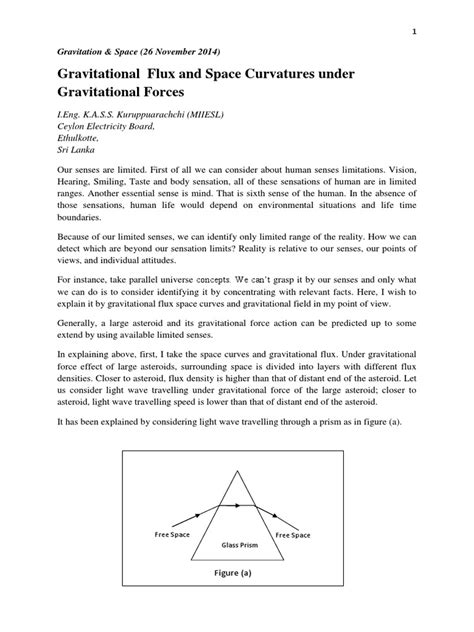 1

Gravitation & Space (26 November 2014)

Gravitational Flux and Space Curvatures under Gravitational Forces

I.Eng. K.A.S.S. Kuruppuarachchi (MIIESL)
Ceylon Electricity Board,
Ethulkotte,
Sri Lanka

Our senses are limited. First of all we can consider about human senses limitations. Vision, Hearing, Smiling, Taste and body sensation, all of these sensations of human are in limited ranges. Another essential sense is mind. That is sixth sense of the human. In the absence of those sensations, human life would depend on environmental situations and life time boundaries.

Because of our limited senses, we can identify only limited range of the reality. How we can detect which are beyond our sensation limits? Reality is relative to our senses, our points of views, and individual attitudes.

For instance, take parallel universe concepts. We can't grasp it by our senses and only what we can do is to consider identifying it by concentrating with relevant facts. Here, I wish to explain it by gravitational flux space curves and gravitational field in my point of view.

Generally, a large asteroid and its gravitational force action can be predicted up to some extend by using available limited senses.

In explaining above, first, I take the space curves and gravitational flux. Under gravitational force effect of large asteroids, surrounding space is divided into layers with different flux densities. Closer to asteroid, flux density is higher than that of distant end of the asteroid. Let us consider light wave travelling under gravitational force of the large asteroid; closer to asteroid, light wave travelling speed is lower than that of distant end of the asteroid.

It has been explained by considering light wave travelling through a prism as in figure (a).

Free Space
Glass Prism
Free Space

Figure (a)